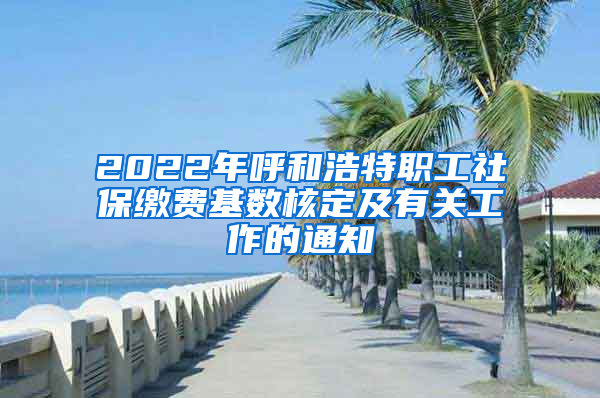 2022年呼和浩特职工社保缴费基数核定及有关工作的通知